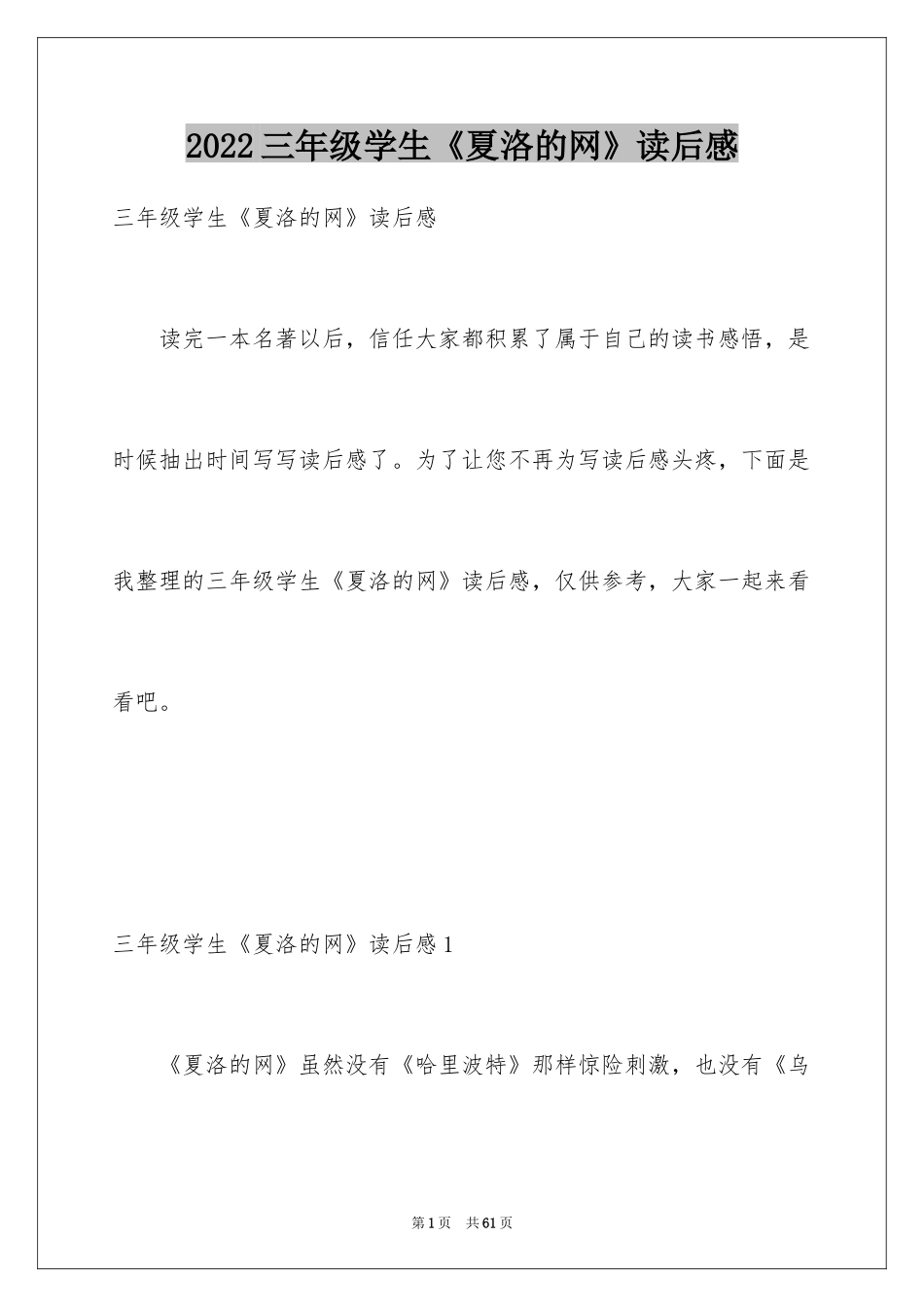 2022三年级学生《夏洛的网》读后感

三年级学生《夏洛的网》读后感

读完一本名著以后，信任大家都积累了属于自己的读书感悟，是时候抽出时间写写读后感了。为了让您不再为写读后感头疼，下面是我整理的三年级学生《夏洛的网》读后感，仅供参考，大家一起来看看吧。

三年级学生《夏洛的网》读后感1

《夏洛的网》虽然没有《哈里波特》那样惊险刺激，也没有《乌

第1页 共61页